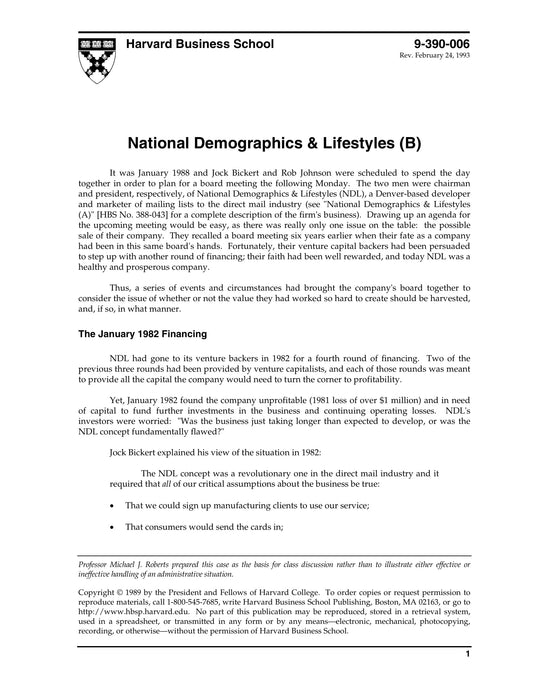 Harvard Business School

9-390-006
Rev. February 24, 1993

National Demographics & Lifestyles (B)

It was January 1988 and Jock Bickert and Rob Johnson were scheduled to spend the day together in order to plan for a board meeting the following Monday. The two men were chairman and president, respectively, of National Demographics & Lifestyles (NDL), a Denver-based developer and marketer of mailing lists to the direct mail industry (see "National Demographics & Lifestyles (A)" [HBS No. 388-043] for a complete description of the firm's business). Drawing up an agenda for the upcoming meeting would be easy, as there was really only one issue on the table: the possible sale of their company. They recalled a board meeting six years earlier when their fate as a company had been in this same board's hands. Fortunately, their venture capital backers had been persuaded to step up with another round of financing; their faith had been well rewarded, and today NDL was a healthy and prosperous company.

Thus, a series of events and circumstances had brought the company's board together to consider the issue of whether or not the value they had worked so hard to create should be harvested, and, if so, in what manner.

The January 1982 Financing

NDL had gone to its venture backers in 1982 for a fourth round of financing. Two of the previous three rounds had been provided by venture capitalists, and each of those rounds was meant to provide all the capital the company would need to turn the corner to profitability.

Yet, January 1982 found the company unprofitable (1981 loss of over $1 million) and in need of capital to fund further investments in the business and continuing operating losses. NDL's investors were worried: "Was the business just taking longer than expected to develop, or was the NDL concept fundamentally flawed?"

Jock Bickert explained his view of the situation in 1982:

The NDL concept was a revolutionary one in the direct mail industry and it required that all of our critical assumptions about the business be true:

• That we could sign up manufacturing clients to use our service;

• That consumers would send the cards in;

Professor Michael J. Roberts prepared this case as the basis for class discussion rather than to illustrate either effective or ineffective handling of an administrative situation.

Copyright © 1989 by the President and Fellows of Harvard College. To order copies or request permission to reproduce materials, call 1-800-545-7685, write Harvard Business School Publishing, Boston, MA 02163, or go to http://www.hbsp.harvard.edu. No part of this publication may be reproduced, stored in a retrieval system, used in a spreadsheet, or transmitted in any form or by any means—electronic, mechanical, photocopying, recording, or otherwise—without the permission of Harvard Business School.

1